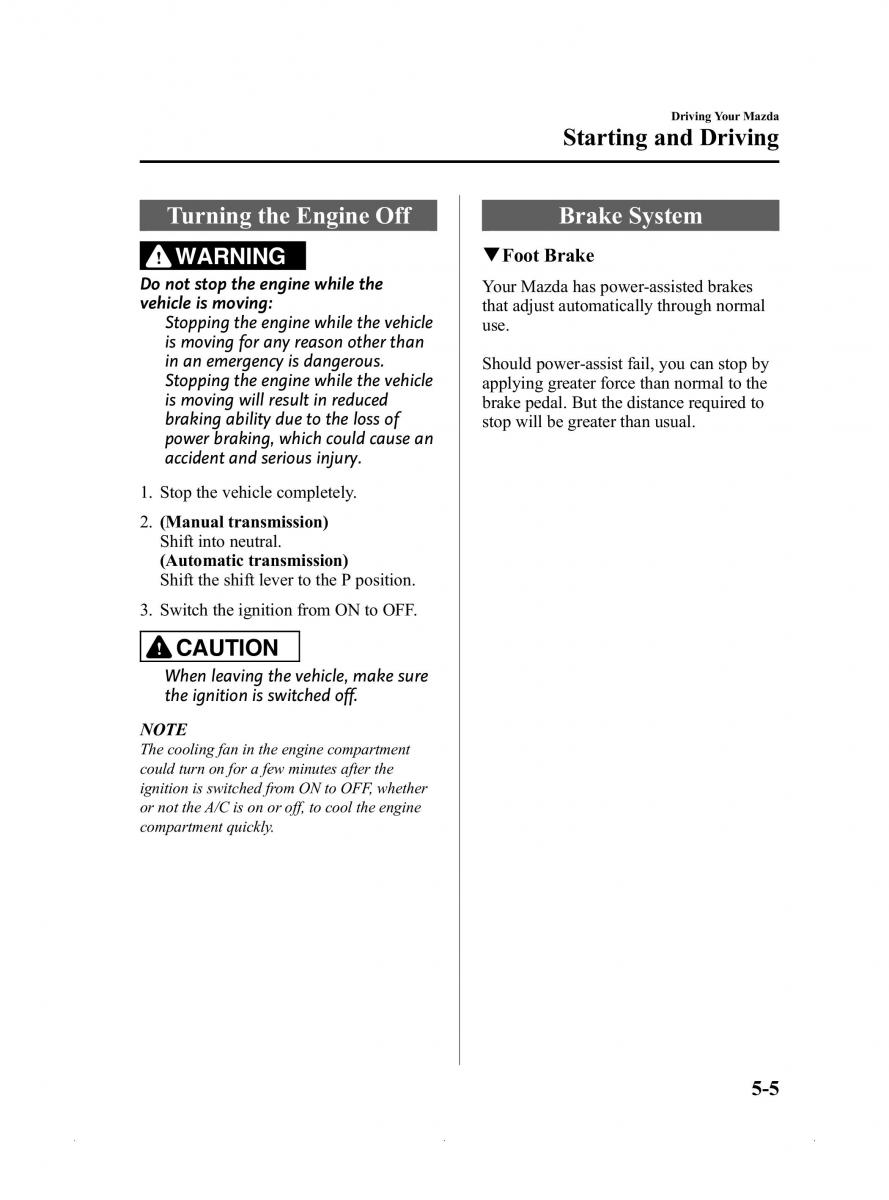 Driving Your Mazda
Starting and Driving

Turning the Engine Off

WARNING

Do not stop the engine while the vehicle is moving:
Stopping the engine while the vehicle is moving for any reason other than in an emergency is dangerous. Stopping the engine while the vehicle is moving will result in reduced braking ability due to the loss of power braking, which could cause an accident and serious injury.

1. Stop the vehicle completely.

2. (Manual transmission)
Shift into neutral.
(Automatic transmission)
Shift the shift lever to the P position.

3. Switch the ignition from ON to OFF.

CAUTION

When leaving the vehicle, make sure the ignition is switched off.

NOTE
The cooling fan in the engine compartment could turn on for a few minutes after the ignition is switched from ON to OFF, whether or not the A/C is on or off, to cool the engine compartment quickly.

Brake System

▼Foot Brake

Your Mazda has power-assisted brakes that adjust automatically through normal use.

Should power-assist fail, you can stop by applying greater force than normal to the brake pedal. But the distance required to stop will be greater than usual.

5-5